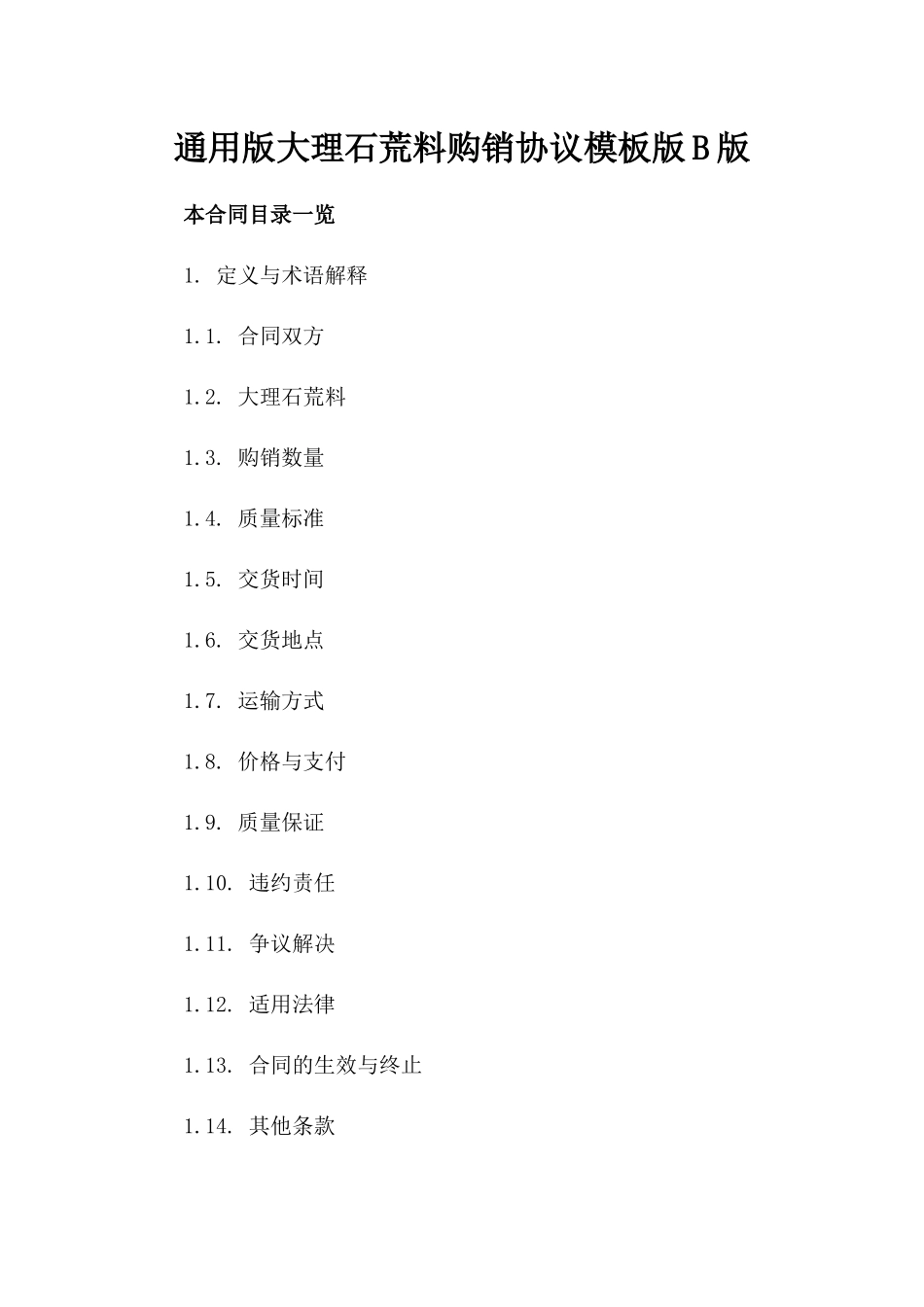 通用版大理石荒料购销协议模板版B版

本合同目录一览

1. 定义与术语解释

1.1. 合同双方

1.2. 大理石荒料

1.3. 购销数量

1.4. 质量标准

1.5. 交货时间

1.6. 交货地点

1.7. 运输方式

1.8. 价格与支付

1.9. 质量保证

1.10. 违约责任

1.11. 争议解决

1.12. 适用法律

1.13. 合同的生效与终止

1.14. 其他条款